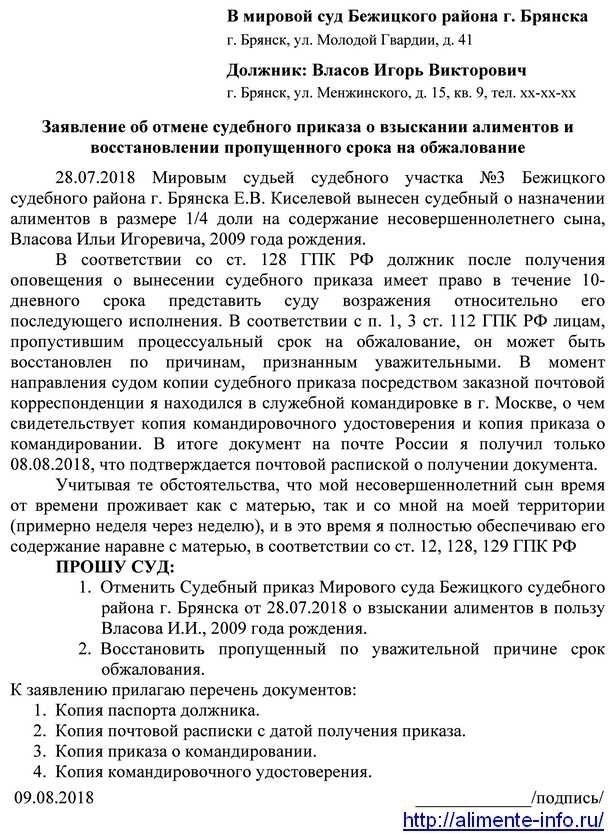 В мировой суд Бежицкого района г. Брянска
г. Брянск, ул. Молодой Гвардии, д. 41

Должник: Власов Игорь Викторович
г. Брянск, ул. Менжинского, д. 15, кв. 9, тел. хх-хх-хх

Заявление об отмене судебного приказа о взыскании алиментов и восстановлении пропущенного срока на обжалование

28.07.2018 Мировым судьей судебного участка №3 Бежицкого судебного района г. Брянска Е.В. Киселевой вынесен судебный о назначении алиментов в размере 1/4 доли на содержание несовершеннолетнего сына, Власова Ильи Игоревича, 2009 года рождения.

В соответствии со ст. 128 ГПК РФ должник после получения оповещения о вынесении судебного приказа имеет право в течение 10-дневного срока представить суду возражения относительно его последующего исполнения. В соответствии с п. 1, 3 ст. 112 ГПК РФ лицам, пропустившим процессуальный срок на обжалование, он может быть восстановлен по причинам, признанным уважительными. В момент направления судом копии судебного приказа посредством заказной почтовой корреспонденции я находился в служебной командировке в г. Москве, о чем свидетельствует копия командировочного удостоверения и копия приказа о командировании. В итоге документ на почте России я получил только 08.08.2018, что подтверждается почтовой распиской о получении документа.

Учитывая те обстоятельства, что мой несовершеннолетний сын время от времени проживает как с матерью, так и со мной на моей территории (примерно неделя через неделю), и в это время я полностью обеспечиваю его содержание наравне с матерью, в соответствии со ст. 12, 128, 129 ГПК РФ

ПРОШУ СУД:
1. Отменить Судебный приказ Мирового суда Бежицкого судебного района г. Брянска от 28.07.2018 о взыскании алиментов в пользу Власова И.И., 2009 года рождения.
2. Восстановить пропущенный по уважительной причине срок обжалования.

К заявлению прилагаю перечень документов:
1. Копия паспорта должника.
2. Копия почтовой расписки с датой получения приказа.
3. Копия приказа о командировании.
4. Копия командировочного удостоверения.

09.08.2018 ____________/подпись/

http://alimente-info.ru/